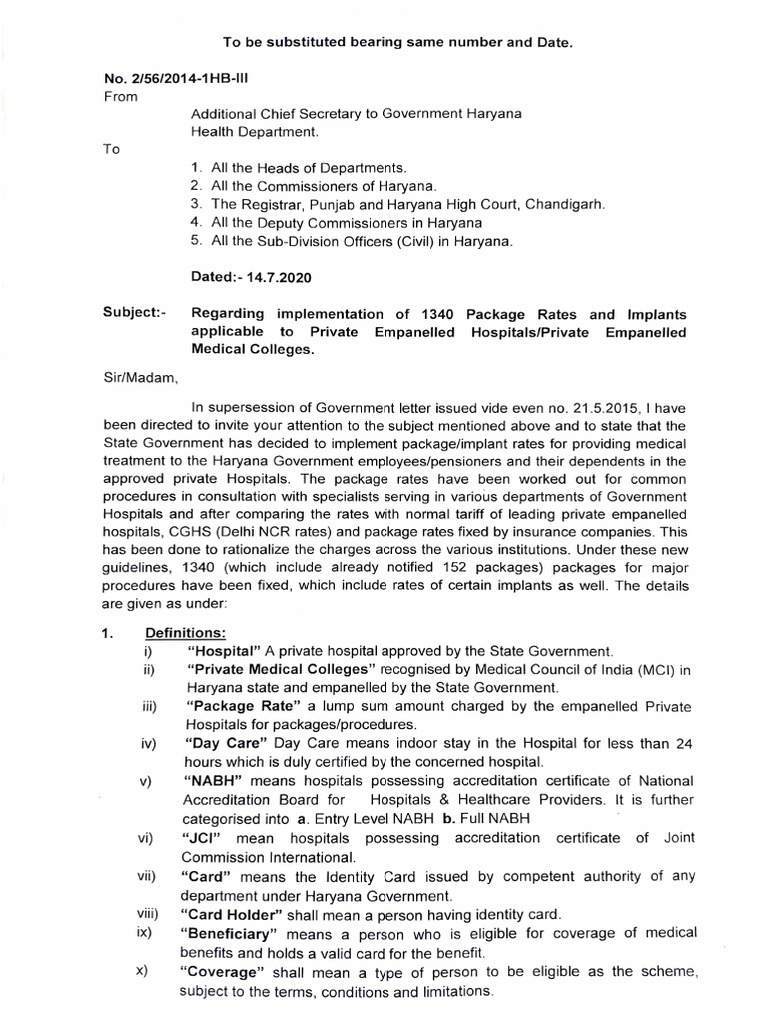 To be substituted bearing same number and Date.

No. 2/56/2014-1HB-III
From

Additional Chief Secretary to Government Haryana
Health Department.

To

1. All the Heads of Departments.
2. All the Commissioners of Haryana.
3. The Registrar, Punjab and Haryana High Court, Chandigarh.
4. All the Deputy Commissioners in Haryana
5. All the Sub-Division Officers (Civil) in Haryana.

Dated:- 14.7.2020

Subject:- Regarding implementation of 1340 Package Rates and Implants applicable to Private Empanelled Hospitals/Private Empanelled Medical Colleges.

Sir/Madam,

In supersession of Government letter issued vide even no. 21.5.2015, I have been directed to invite your attention to the subject mentioned above and to state that the State Government has decided to implement package/implant rates for providing medical treatment to the Haryana Government employees/pensioners and their dependents in the approved private Hospitals. The package rates have been worked out for common procedures in consultation with specialists serving in various departments of Government Hospitals and after comparing the rates with normal tariff of leading private empanelled hospitals, CGHS (Delhi NCR rates) and package rates fixed by insurance companies. This has been done to rationalize the charges across the various institutions. Under these new guidelines, 1340 (which include already notified 152 packages) packages for major procedures have been fixed, which include rates of certain implants as well. The details are given as under:

1. Definitions:
i) "Hospital" A private hospital approved by the State Government.
ii) "Private Medical Colleges" recognised by Medical Council of India (MCI) in Haryana state and empanelled by the State Government.
iii) "Package Rate" a lump sum amount charged by the empanelled Private Hospitals for packages/procedures.
iv) "Day Care" Day Care means indoor stay in the Hospital for less than 24 hours which is duly certified by the concerned hospital.
v) "NABH" means hospitals possessing accreditation certificate of National Accreditation Board for Hospitals & Healthcare Providers. It is further categorised into a. Entry Level NABH b. Full NABH
vi) "JCI" mean hospitals possessing accreditation certificate of Joint Commission International.
vii) "Card" means the Identity Card issued by competent authority of any department under Haryana Government.
viii) "Card Holder" shall mean a person having identity card.
ix) "Beneficiary" means a person who is eligible for coverage of medical benefits and holds a valid card for the benefit.
x) "Coverage" shall mean a type of person to be eligible as the scheme, subject to the terms, conditions and limitations.